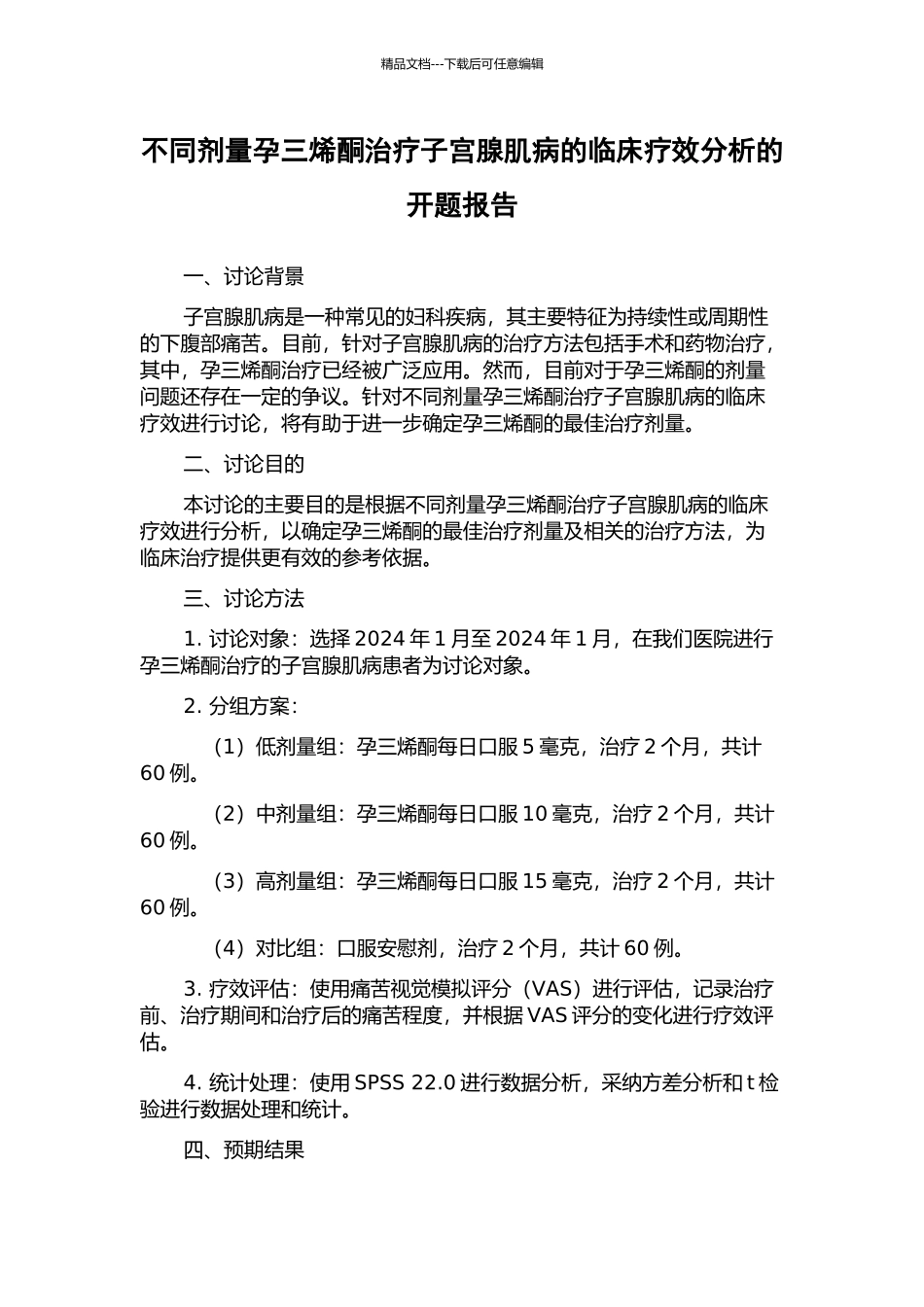 精品文档---下载后可任意编辑

不同剂量孕三烯酮治疗子宫腺肌病的临床疗效分析的开题报告

一、讨论背景

子宫腺肌病是一种常见的妇科疾病，其主要特征为持续性或周期性的下腹部痛苦。目前，针对子宫腺肌病的治疗方法包括手术和药物治疗，其中，孕三烯酮治疗已经被广泛应用。然而，目前对于孕三烯酮的剂量问题还存在一定的争议。针对不同剂量孕三烯酮治疗子宫腺肌病的临床疗效进行讨论，将有助于进一步确定孕三烯酮的最佳治疗剂量。

二、讨论目的

本讨论的主要目的是根据不同剂量孕三烯酮治疗子宫腺肌病的临床疗效进行分析，以确定孕三烯酮的最佳治疗剂量及相关的治疗方法，为临床治疗提供更有效的参考依据。

三、讨论方法

1. 讨论对象：选择 2024 年 1 月至 2024 年 1 月，在我们医院进行孕三烯酮治疗的子宫腺肌病患者为讨论对象。

2. 分组方案：

（1）低剂量组：孕三烯酮每日口服 5 毫克，治疗 2 个月，共计 60 例。

（2）中剂量组：孕三烯酮每日口服 10 毫克，治疗 2 个月，共计 60 例。

（3）高剂量组：孕三烯酮每日口服 15 毫克，治疗 2 个月，共计 60 例。

（4）对比组：口服安慰剂，治疗 2 个月，共计 60 例。

3. 疗效评估：使用痛苦视觉模拟评分（VAS）进行评估，记录治疗前、治疗期间和治疗后的痛苦程度，并根据 VAS 评分的变化进行疗效评估。

4. 统计处理：使用 SPSS 22.0 进行数据分析，采纳方差分析和 t 检验进行数据处理和统计。

四、预期结果